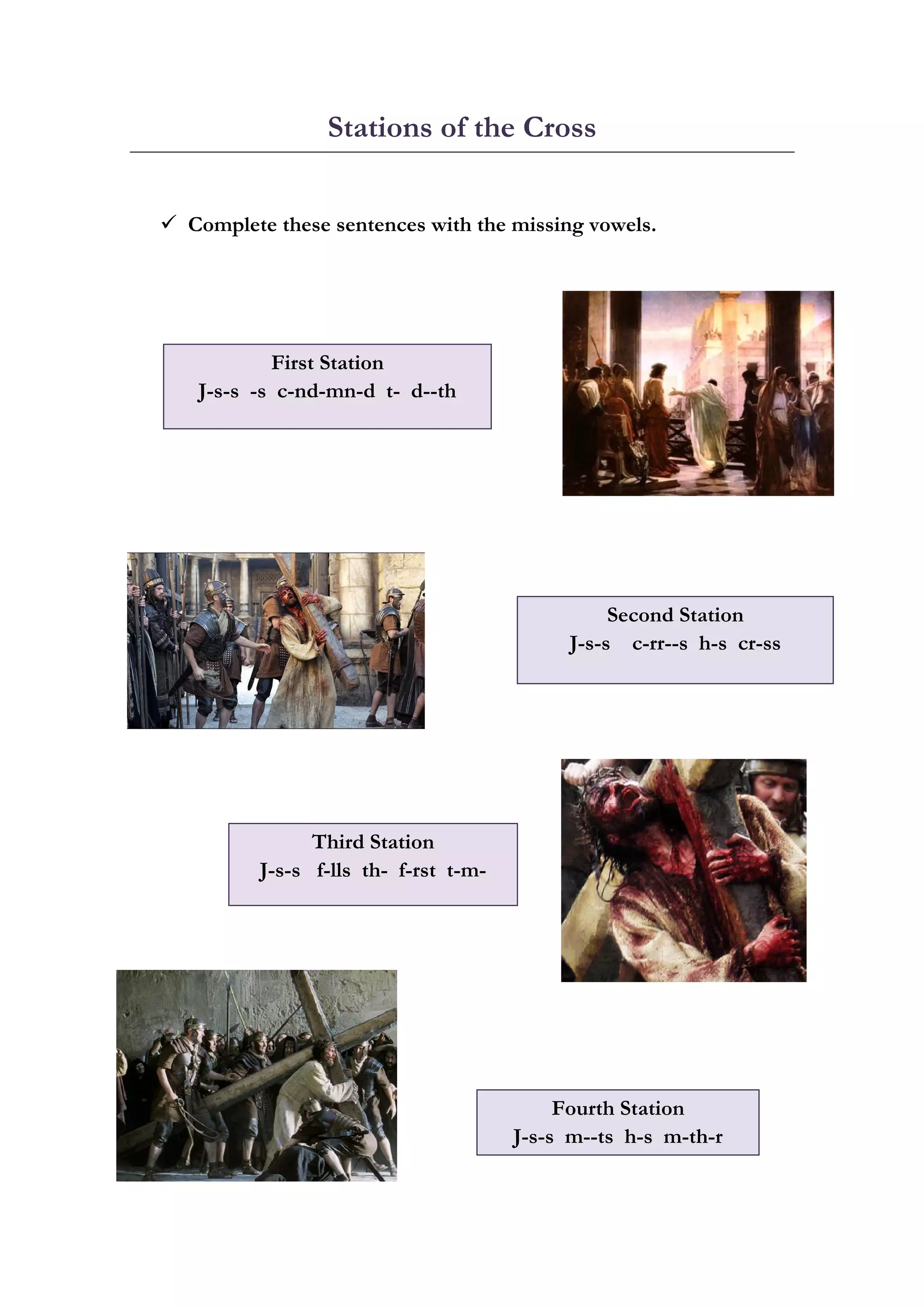 Stations of the Cross

✓ Complete these sentences with the missing vowels.

First Station
J-s-s -s c-nd-mn-d t- d--th

Second Station
J-s-s c-rr--s h-s cr-ss

Third Station
J-s-s f-lls th- f-rst t-m-

Fourth Station
J-s-s m--ts h-s m-th-r